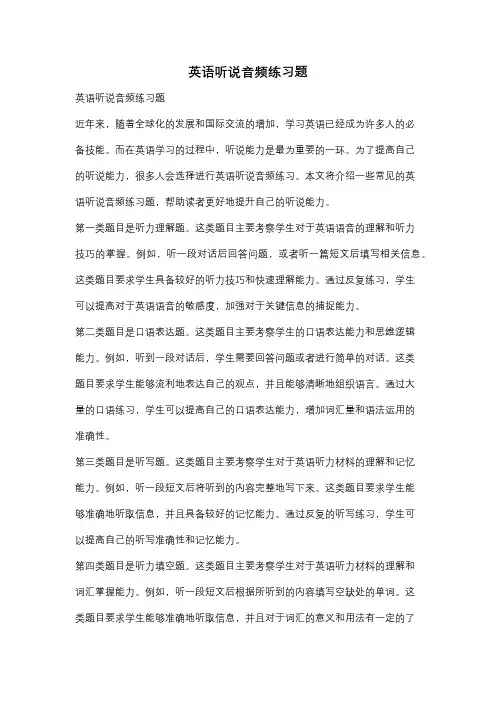 英语听说音频练习题

英语听说音频练习题

近年来，随着全球化的发展和国际交流的增加，学习英语已经成为许多人的必备技能。而在英语学习的过程中，听说能力是最为重要的一环。为了提高自己的听说能力，很多人会选择进行英语听说音频练习。本文将介绍一些常见的英语听说音频练习题，帮助读者更好地提升自己的听说能力。

第一类题目是听力理解题。这类题目主要考察学生对于英语语音的理解和听力技巧的掌握。例如，听一段对话后回答问题，或者听一篇短文后填写相关信息。这类题目要求学生具备较好的听力技巧和快速理解能力。通过反复练习，学生可以提高对于英语语音的敏感度，加强对于关键信息的捕捉能力。

第二类题目是口语表达题。这类题目主要考察学生的口语表达能力和思维逻辑能力。例如，听到一段对话后，学生需要回答问题或者进行简单的对话。这类题目要求学生能够流利地表达自己的观点，并且能够清晰地组织语言。通过大量的口语练习，学生可以提高自己的口语表达能力，增加词汇量和语法运用的准确性。

第三类题目是听写题。这类题目主要考察学生对于英语听力材料的理解和记忆能力。例如，听一段短文后将听到的内容完整地写下来。这类题目要求学生能够准确地听取信息，并且具备较好的记忆能力。通过反复的听写练习，学生可以提高自己的听写准确性和记忆能力。

第四类题目是听力填空题。这类题目主要考察学生对于英语听力材料的理解和词汇掌握能力。例如，听一段短文后根据所听到的内容填写空缺处的单词。这类题目要求学生能够准确地听取信息，并且对于词汇的意义和用法有一定的了